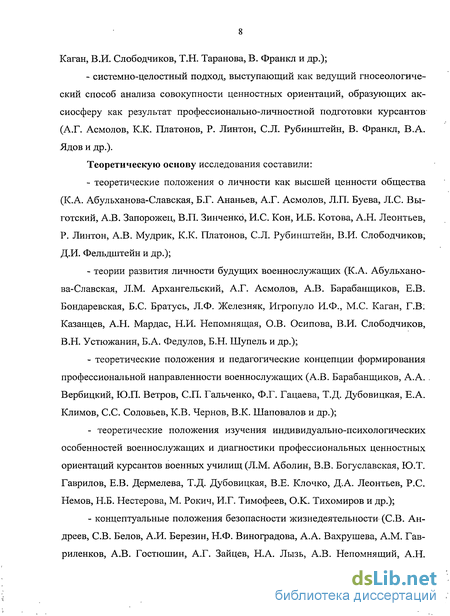 8

Каган, В.И. Слободчиков, Т.Н. Таранова, В. Франкл и др.);

- системно-целостный подход, выступающий как ведущий гносеологический способ анализа совокупности ценностных ориентаций, образующих аксиосферу как результат профессионально-личностной подготовки курсантов (А.Г. Асмолов, К.К. Платонов, Р. Линтон, С.Л. Рубинштейн, В. Франкл, В.А. Ядов и др.).

Теоретическую основу исследования составили:

- теоретические положения о личности как высшей ценности общества (К.А. Абульханова-Славская, Б.Г. Ананьев, А.Г. Асмолов, Л.П. Буева, Л.С. Выготский, А.В. Запорожец, В.П. Зинченко, И.С. Кон, И.Б. Котова, А.Н. Леонтьев, Р. Линтон, А.В. Мудрик, К.К. Платонов, С.Л. Рубинштейн, В.И. Слободчиков, Д.И. Фельдштейн и др.);

- теории развития личности будущих военнослужащих (К.А. Абульханова-Славская, Л.М. Архангельский, А.Г. Асмолов, А.В. Барабанщиков, Е.В. Бондаревская, Б.С. Братусь, Л.Ф. Железняк, Игропуло И.Ф., М.С. Каган, Г.В. Казанцев, А.Н. Мардас, Н.И. Непомнящая, О.В. Осипова, В.И. Слободчиков, В.Н. Устюжанин, Б.А. Федулов, Б.Н. Шупель и др.);

- теоретические положения и педагогические концепции формирования профессиональной направленности военнослужащих (А.В. Барабанщиков, А.А. Вербицкий, Ю.П. Ветров, С.П. Гальченко, Ф.Г. Гацаева, Т.Д. Дубовицкая, Е.А. Климов, С.С. Соловьев, К.В. Чернов, В.К. Шаповалов и др.);

- теоретические положения изучения индивидуально-психологических особенностей военнослужащих и диагностики профессиональных ценностных ориентаций курсантов военных училищ (Л.М. Аболин, В.В. Богуславская, Ю.Т. Гаврилов, Е.В. Дермелева, Т.Д. Дубовицкая, В.Е. Клочко, Д.А. Леонтьев, Р.С. Немов, Н.Б. Нестерова, М. Рокич, И.Г. Тимофеев, О.К. Тихомиров и др.);

- концептуальные положения безопасности жизнедеятельности (С.В. Андреев, С.В. Белов, А.И. Березин, Н.Ф. Виноградова, А.А. Вахрушева, А.М. Гавриленков, А.В. Гостюшин, А.Г. Зайцев, Н.А. Лызь, А.В. Непомнящий, А.Н.

dsLib.net
библиотека диссертаций